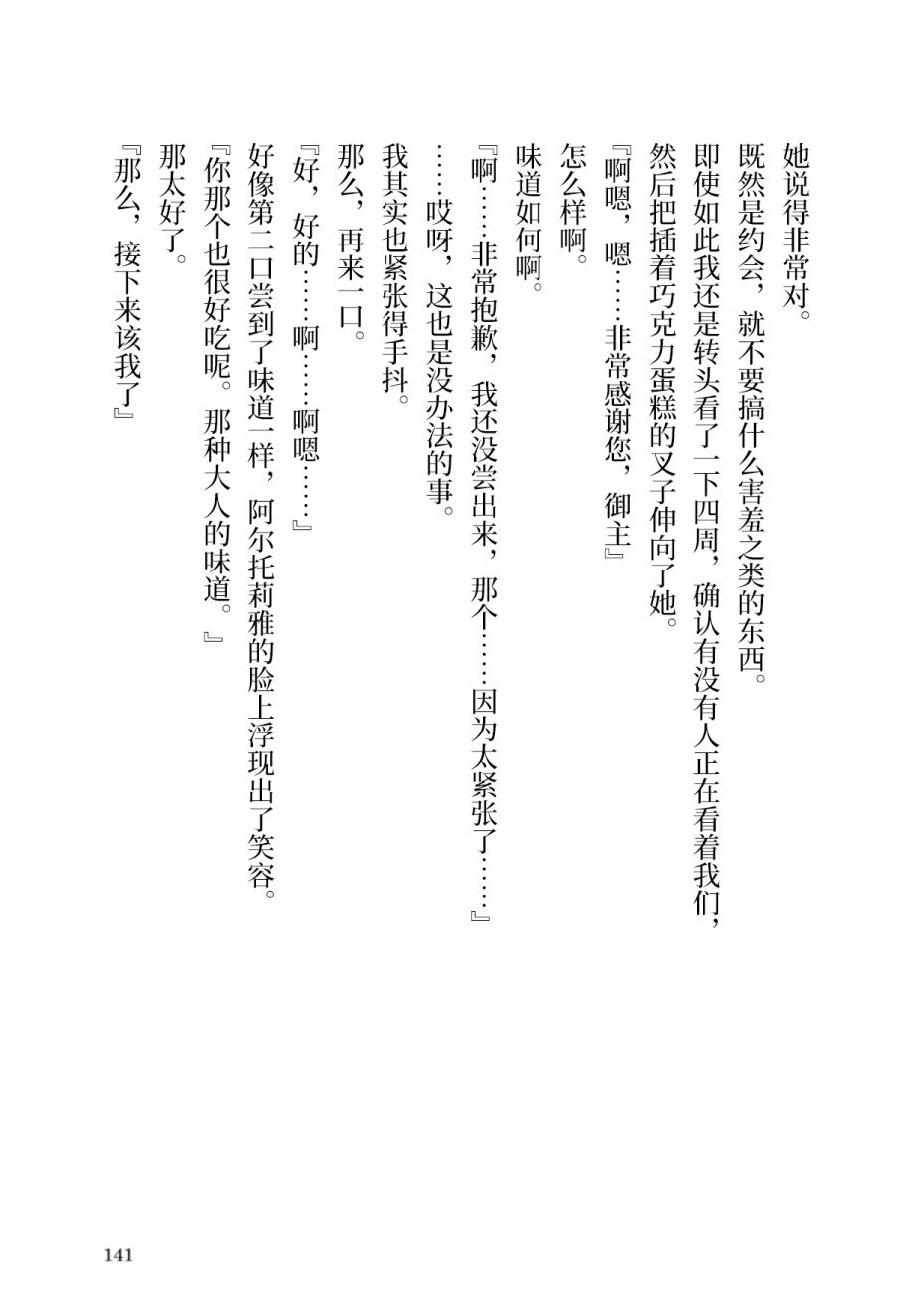 她说得非常对。

既然是约会，就不要搞什么害羞之类的东西。

即使如此我还是转头看了一下四周，确认有没有人正在看着我们，然后把插着巧克力蛋糕的叉子伸向了她。

『啊嗯，嗯……非常感谢您，御主』

怎么样啊。

味道如何啊。

『啊……非常抱歉，我还没尝出来，那个……因为太紧张了……』

……哎呀，这也是没办法的事。

我其实也紧张得手抖。

那么，再来一口。

『好，好的……啊……啊嗯……』

好像第二口尝到了味道一样，阿尔托莉雅的脸上浮现出了笑容。

『你那个也很好吃呢。那种大人的味道。』

那太好了。

『那么，接下来该我了』

141